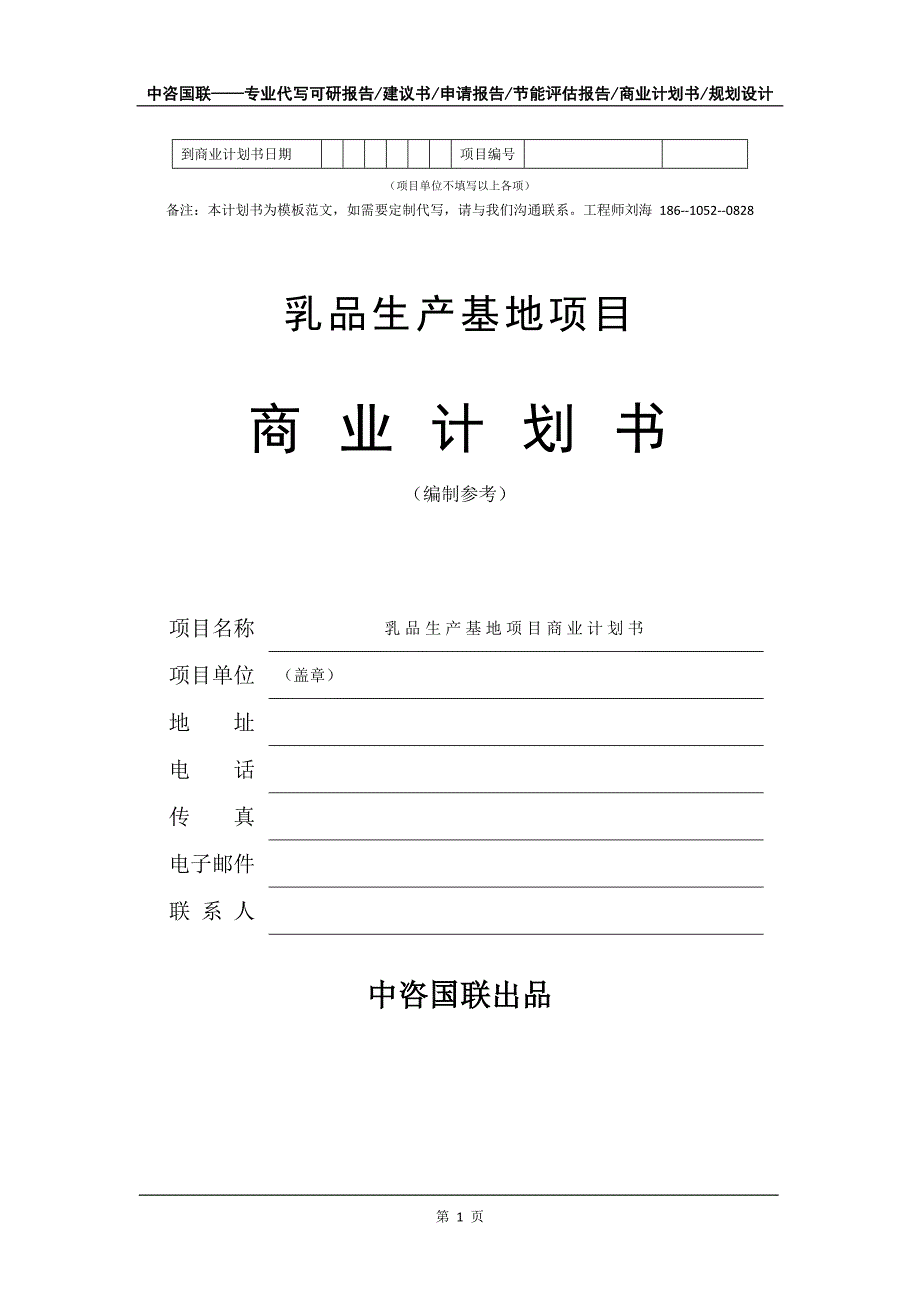 中咨国联——专业代写可研报告/建议书/申请报告/节能评估报告/商业计划书/规划设计

| 到商业计划书日期 | | | | | | | 项目编号 | | |
|---|---|---|---|---|---|---|---|---|---|

（项目单位不填写以上各项）

备注：本计划书为模板范文，如需要定制代写，请与我们沟通联系。工程师刘海 186--1052--0828

乳品生产基地项目

商 业 计 划 书

（编制参考）

项目名称 乳品生产基地项目商业计划书

项目单位 （盖章）

地 址

电 话

传 真

电子邮件

联 系 人

中咨国联出品

第 1 页